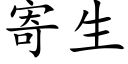 寄生